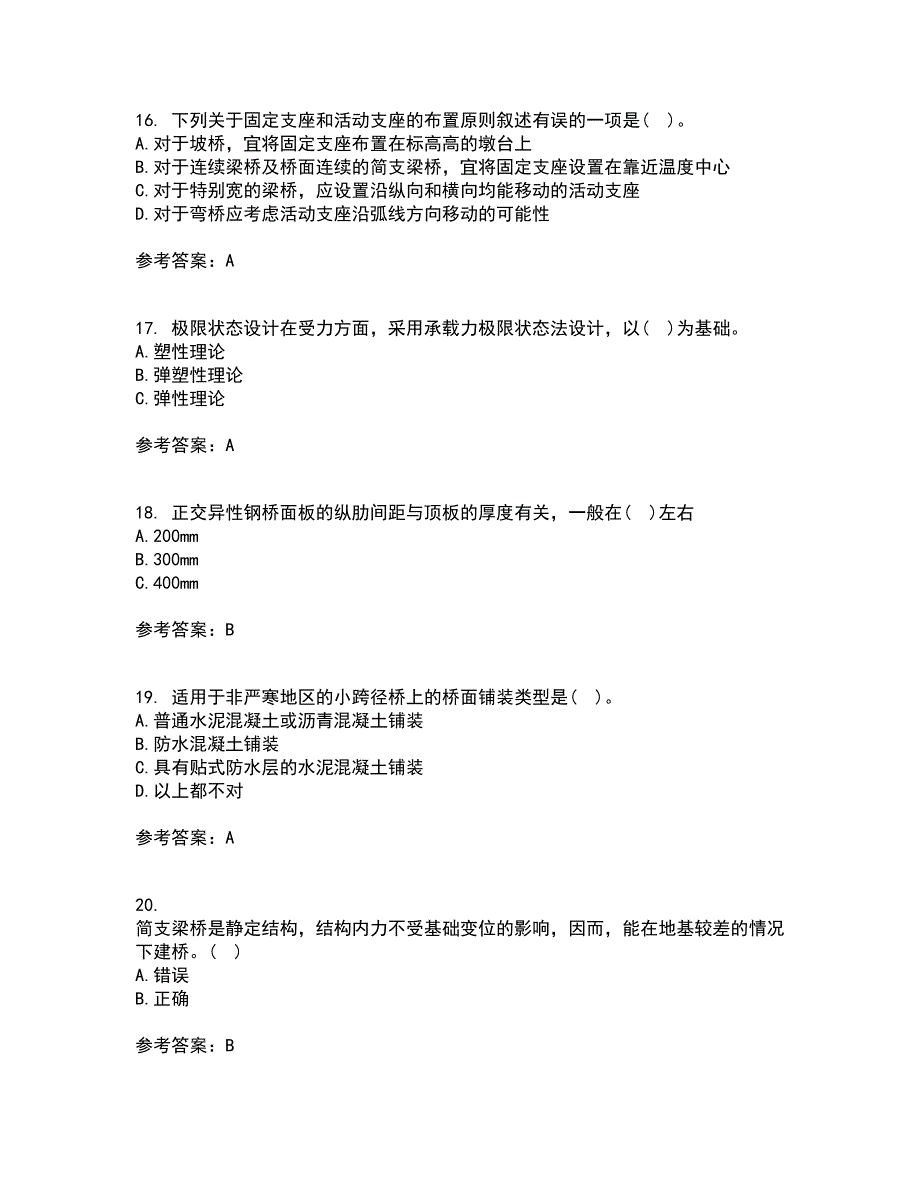 16. 下列关于固定支座和活动支座的布置原则叙述有误的一项是（ ）。
A. 对于坡桥，宜将固定支座布置在标高高的墩台上
B. 对于连续梁桥及桥面连续的简支梁桥，宜将固定支座设置在靠近温度中心
C. 对于特别宽的梁桥，应设置沿纵向和横向均能移动的活动支座
D. 对于弯桥应考虑活动支座沿弧线方向移动的可能性

参考答案：A

17. 极限状态设计在受力方面，采用承载力极限状态法设计，以（ ）为基础。
A. 塑性理论
B. 弹塑性理论
C. 弹性理论

参考答案：A

18. 正交异性钢桥面板的纵肋间距与顶板的厚度有关，一般在（ ）左右
A. 200mm
B. 300mm
C. 400mm

参考答案：B

19. 适用于非严寒地区的小跨径桥上的桥面铺装类型是（ ）。
A. 普通水泥混凝土或沥青混凝土铺装
B. 防水混凝土铺装
C. 具有贴式防水层的水泥混凝土铺装
D. 以上都不对

参考答案：A

20.
简支梁桥是静定结构，结构内力不受基础变位的影响，因而，能在地基较差的情况下建桥。（ ）
A. 错误
B. 正确

参考答案：B